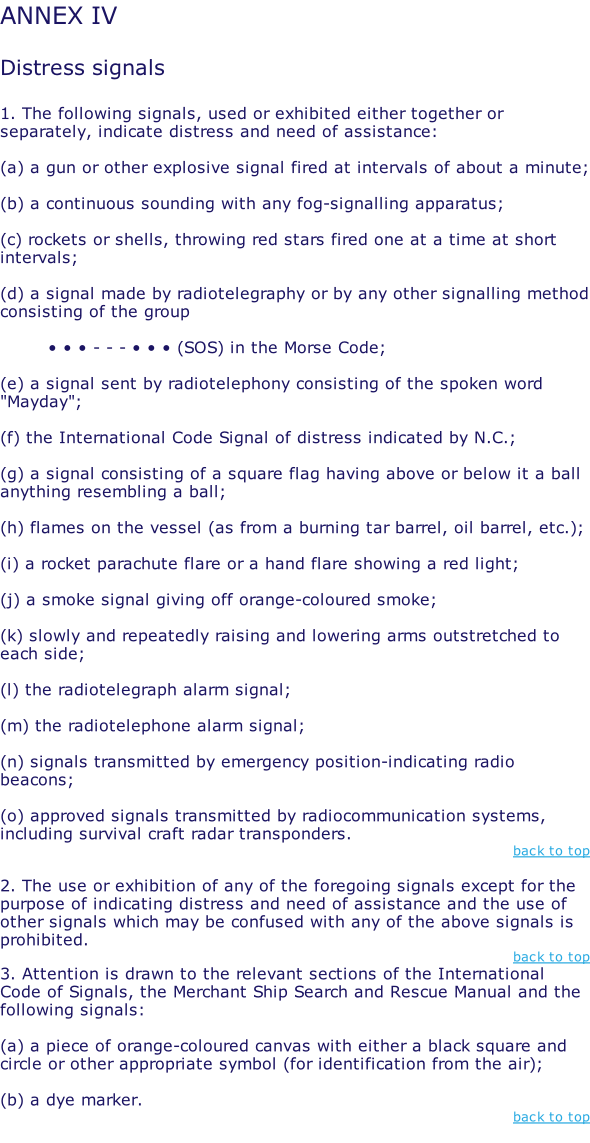 ANNEX IV

Distress signals

1. The following signals, used or exhibited either together or separately, indicate distress and need of assistance:

(a) a gun or other explosive signal fired at intervals of about a minute;

(b) a continuous sounding with any fog-signalling apparatus;

(c) rockets or shells, throwing red stars fired one at a time at short intervals;

(d) a signal made by radiotelegraphy or by any other signalling method consisting of the group

• • • - - - • • • (SOS) in the Morse Code;

(e) a signal sent by radiotelephony consisting of the spoken word "Mayday";

(f) the International Code Signal of distress indicated by N.C.;

(g) a signal consisting of a square flag having above or below it a ball anything resembling a ball;

(h) flames on the vessel (as from a burning tar barrel, oil barrel, etc.);

(i) a rocket parachute flare or a hand flare showing a red light;

(j) a smoke signal giving off orange-coloured smoke;

(k) slowly and repeatedly raising and lowering arms outstretched to each side;

(l) the radiotelegraph alarm signal;

(m) the radiotelephone alarm signal;

(n) signals transmitted by emergency position-indicating radio beacons;

(o) approved signals transmitted by radiocommunication systems, including survival craft radar transponders.

back to top

2. The use or exhibition of any of the foregoing signals except for the purpose of indicating distress and need of assistance and the use of other signals which may be confused with any of the above signals is prohibited.

back to top

3. Attention is drawn to the relevant sections of the International Code of Signals, the Merchant Ship Search and Rescue Manual and the following signals:

(a) a piece of orange-coloured canvas with either a black square and circle or other appropriate symbol (for identification from the air);

(b) a dye marker.

back to top